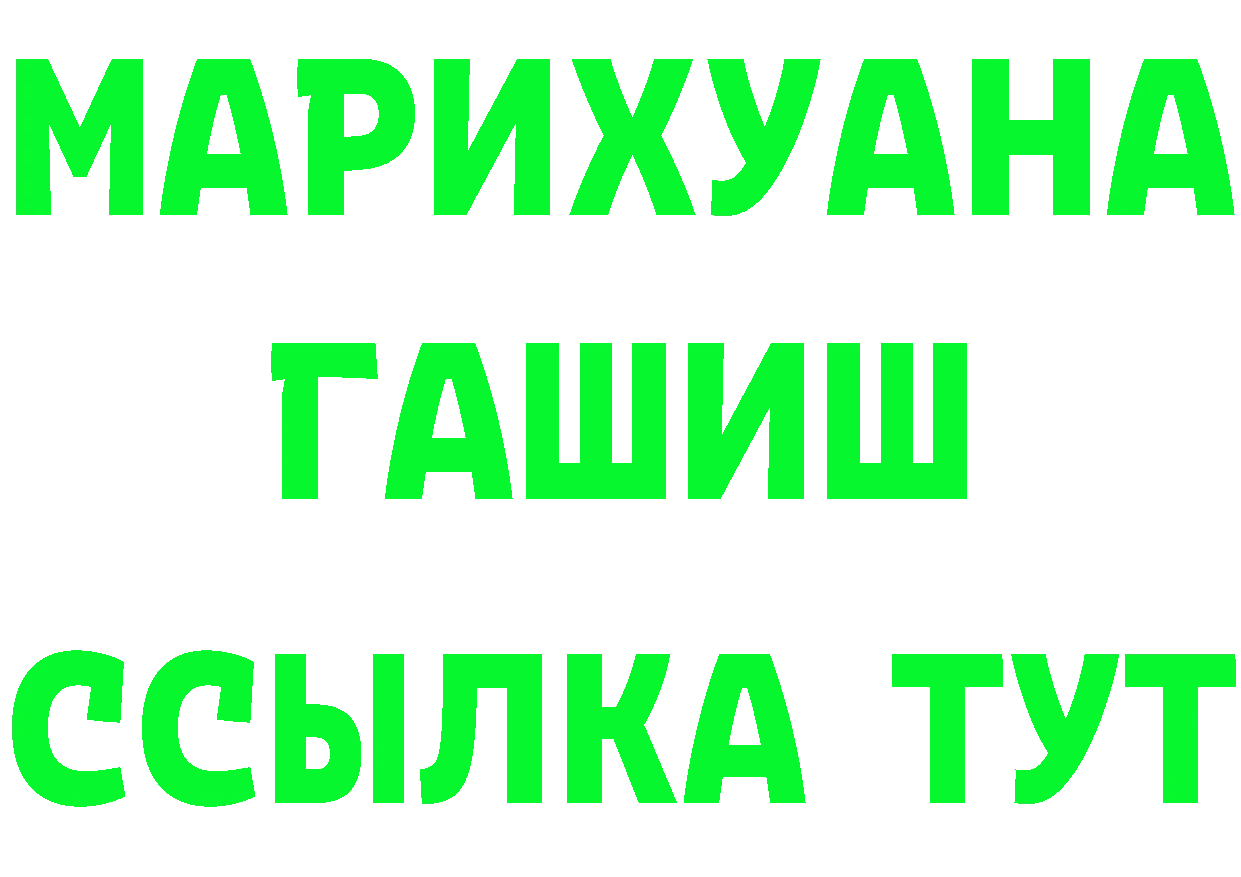 МАРИХУАНА
ГАШИШ
ССЫЛКА ТУТ